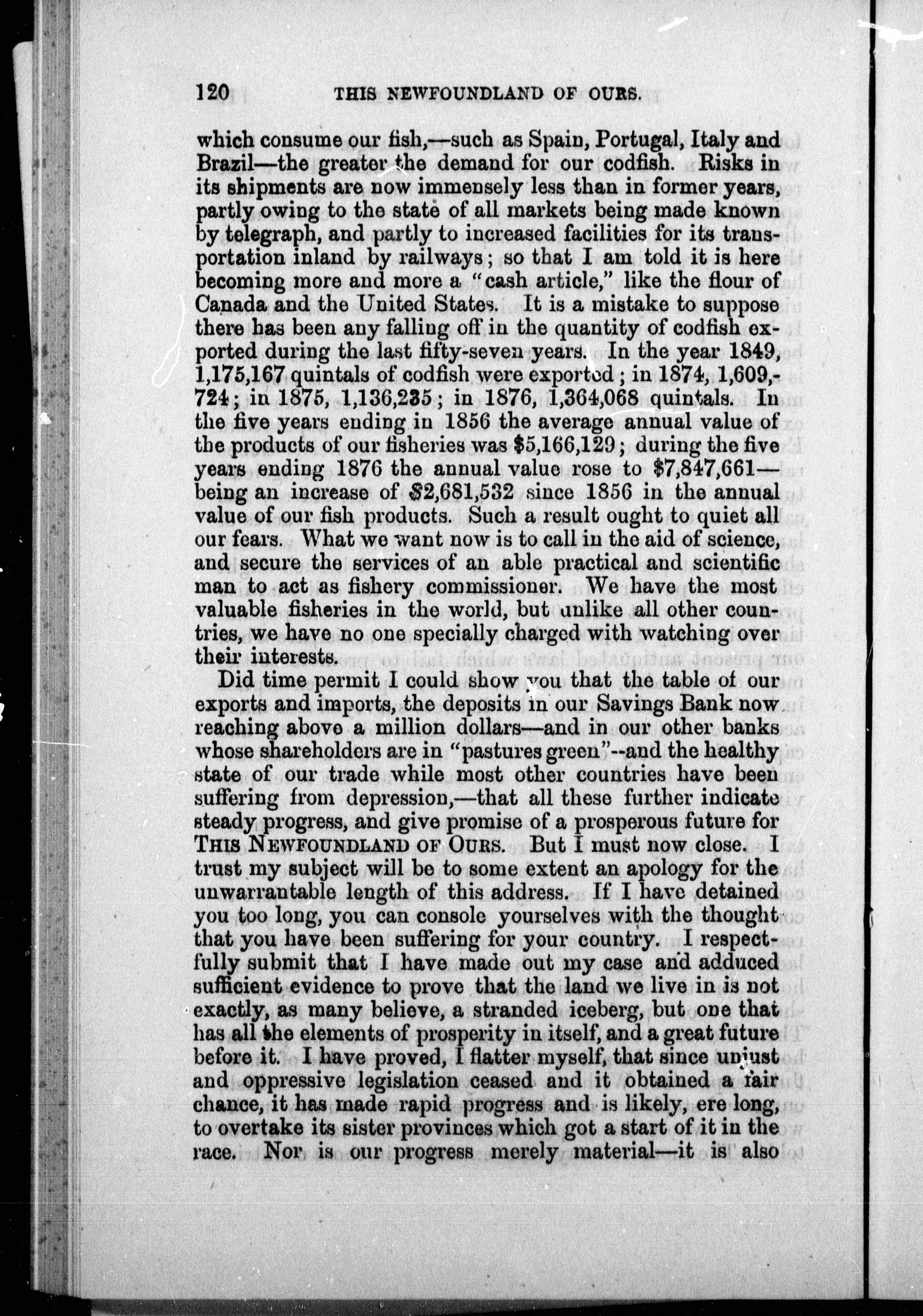 120 THIS NEWFOUNDLAND OF OURS.

which consume our fish,—such as Spain, Portugal, Italy and Brazil—the greater the demand for our codfish. Risks in its shipments are now immensely less than in former years, partly owing to the state of all markets being made known by telegraph, and partly to increased facilities for its transportation inland by railways; so that I am told it is here becoming more and more a "cash article," like the flour of Canada and the United States. It is a mistake to suppose there has been any falling off in the quantity of codfish exported during the last fifty-seven years. In the year 1849, 1,175,167 quintals of codfish were exported; in 1874, 1,609,724; in 1875, 1,136,235; in 1876, 1,364,068 quintals. In the five years ending in 1856 the average annual value of the products of our fisheries was \$5,166,129; during the five years ending 1876 the annual value rose to \$7,847,661—being an increase of \$2,681,532 since 1856 in the annual value of our fish products. Such a result ought to quiet all our fears. What we want now is to call in the aid of science, and secure the services of an able practical and scientific man to act as fishery commissioner. We have the most valuable fisheries in the world, but unlike all other countries, we have no one specially charged with watching over their interests.

Did time permit I could show you that the table of our exports and imports, the deposits in our Savings Bank now reaching above a million dollars—and in our other banks whose shareholders are in "pastures green"--and the healthy state of our trade while most other countries have been suffering from depression,—that all these further indicate steady progress, and give promise of a prosperous future for THIS NEWFOUNDLAND OF OURS. But I must now close. I trust my subject will be to some extent an apology for the unwarrantable length of this address. If I have detained you too long, you can console yourselves with the thought that you have been suffering for your country. I respectfully submit that I have made out my case and adduced sufficient evidence to prove that the land we live in is not exactly, as many believe, a stranded iceberg, but one that has all the elements of prosperity in itself, and a great future before it. I have proved, I flatter myself, that since unjust and oppressive legislation ceased and it obtained a fair chance, it has made rapid progress and is likely, ere long, to overtake its sister provinces which got a start of it in the race. Nor is our progress merely material—it is also